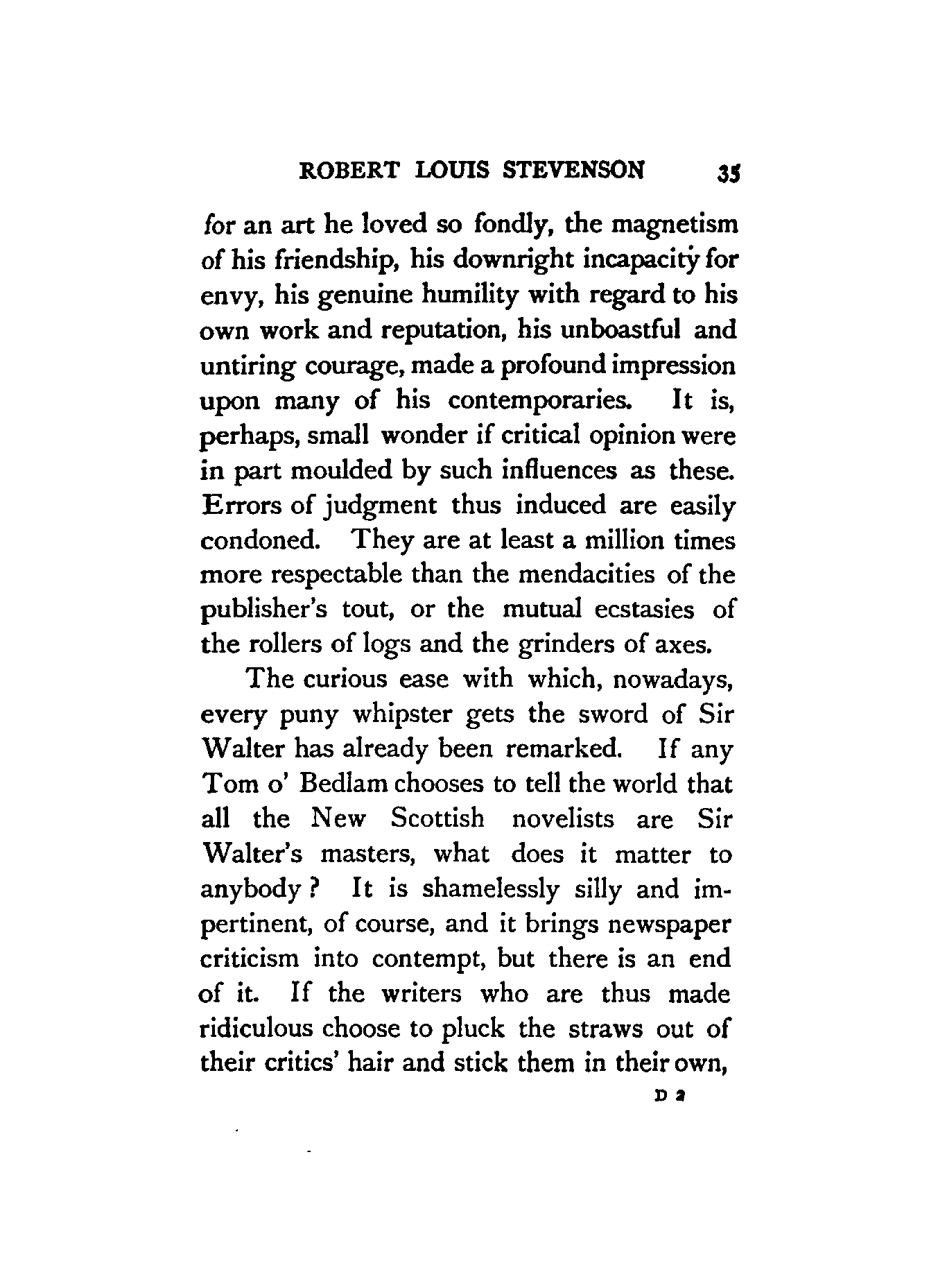 ROBERT LOUIS STEVENSON 35

for an art he loved so fondly, the magnetism of his friendship, his downright incapacity for envy, his genuine humility with regard to his own work and reputation, his unboastful and untiring courage, made a profound impression upon many of his contemporaries. It is, perhaps, small wonder if critical opinion were in part moulded by such influences as these. Errors of judgment thus induced are easily condoned. They are at least a million times more respectable than the mendacities of the publisher's tout, or the mutual ecstasies of the rollers of logs and the grinders of axes.

The curious ease with which, nowadays, every puny whipster gets the sword of Sir Walter has already been remarked. If any Tom o' Bedlam chooses to tell the world that all the New Scottish novelists are Sir Walter's masters, what does it matter to anybody? It is shamelessly silly and impertinent, of course, and it brings newspaper criticism into contempt, but there is an end of it. If the writers who are thus made ridiculous choose to pluck the straws out of their critics' hair and stick them in their own,

D 2